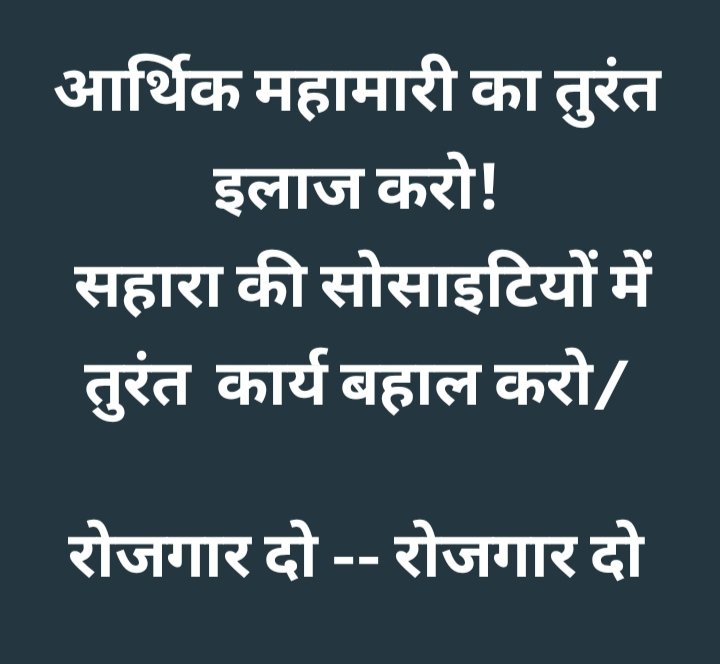 आर्थिक महामारी का तुरंत इलाज करो!
सहारा की सोसाइटियों में तुरंत कार्य बहाल करो/

रोजगार दो -- रोजगार दो